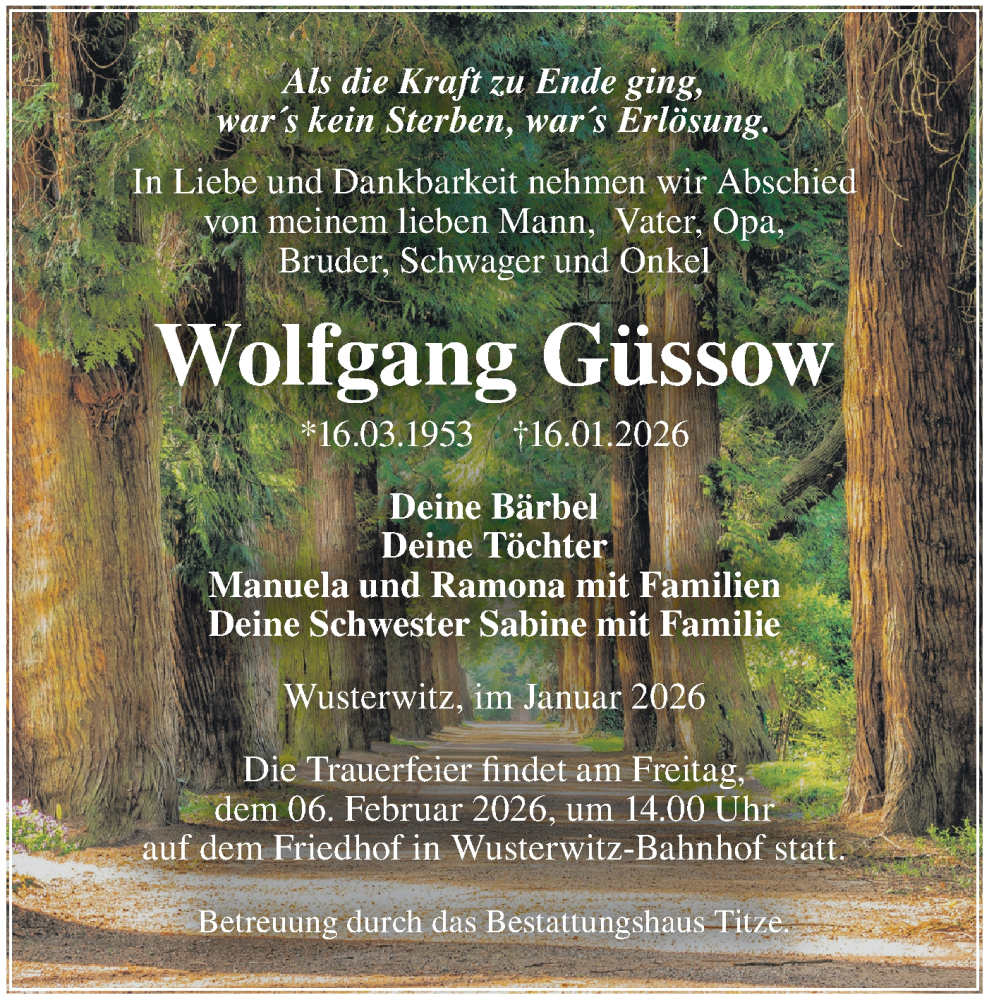 Als die Kraft zu Ende ging,
war´s kein Sterben, war´s Erlösung.

In Liebe und Dankbarkeit nehmen wir Abschied von meinem lieben Mann, Vater, Opa, Bruder, Schwager und Onkel

Wolfgang Güssow

*16.03.1953 †16.01.2026

Deine Bärbel
Deine Töchter
Manuela und Ramona mit Familien
Deine Schwester Sabine mit Familie

Wusterwitz, im Januar 2026

Die Trauerfeier findet am Freitag, dem 06. Februar 2026, um 14.00 Uhr auf dem Friedhof in Wusterwitz-Bahnhof statt.

Betreuung durch das Bestattungshaus Titze.